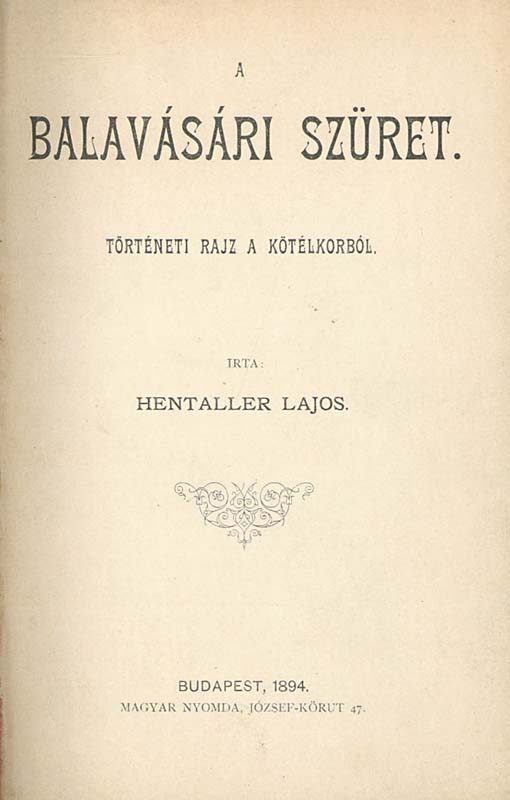 A

BALAVÁSÁRI SZÜRET.

TÖRTÉNETI RAJZ A KÖTÉLKORBÓL.

IRTA:

HENTALLER LAJOS.

BUDAPEST, 1894.
MAGYAR NYOMDA, JÓZSEF-KÖRUT 47.